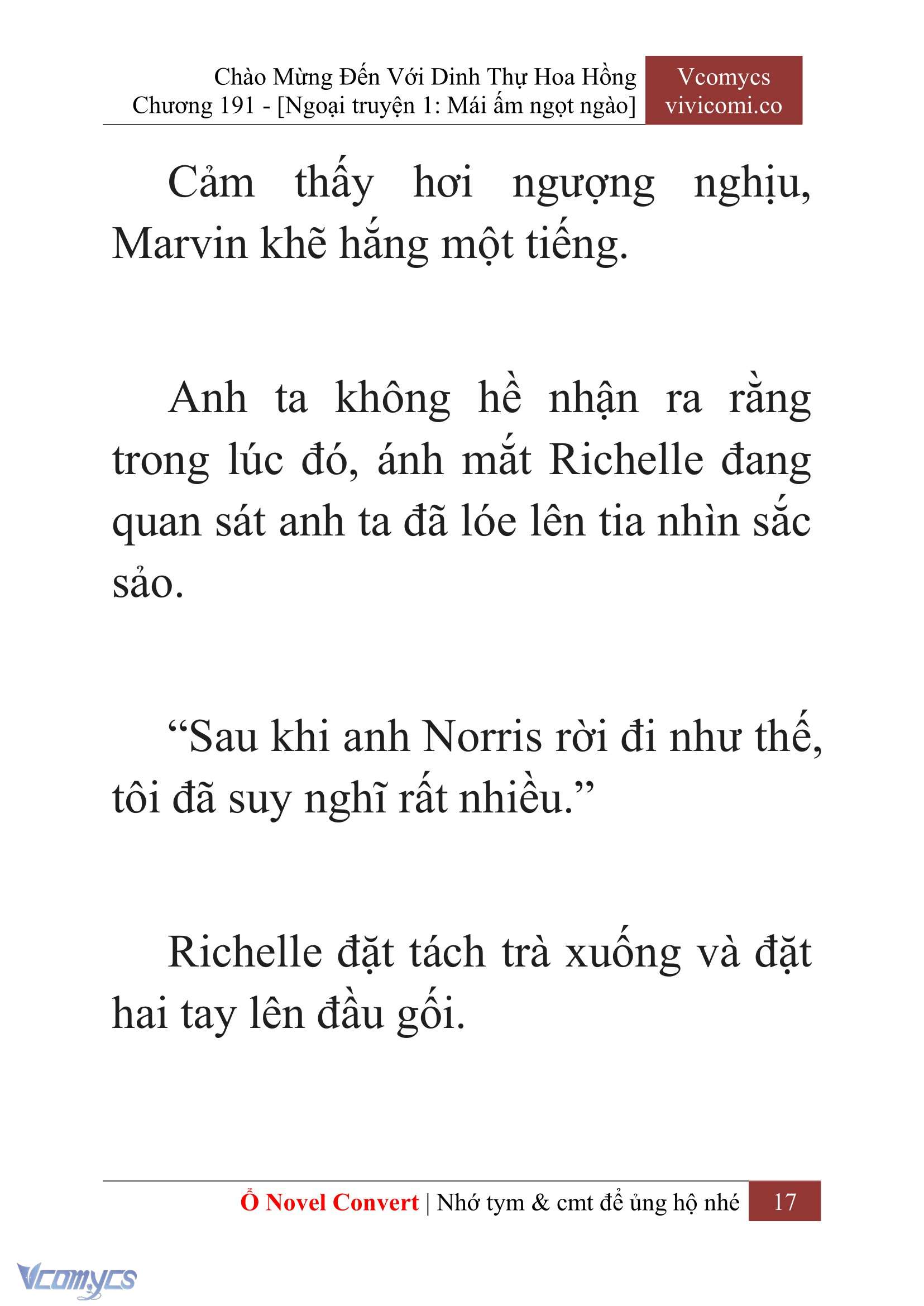 Chào Mừng Đến Với Dinh Thự Hoa Hồng
Chương 191 - [Ngoại truyện 1: Mái ấm ngọt ngào]

Vcomycs
vivicomi.co

Cảm thấy hơi ngượng nghịu, Marvin khẽ hắng một tiếng.

Anh ta không hề nhận ra rằng trong lúc đó, ánh mắt Richelle đang quan sát anh ta đã lóe lên tia nhìn sắc sảo.

“Sau khi anh Norris rời đi như thế, tôi đã suy nghĩ rất nhiều.”

Richelle đặt tách trà xuống và đặt hai tay lên đầu gối.

Ổ Novel Convert | Nhớ tym & cmt để ủng hộ nhé 17

Vcomycs